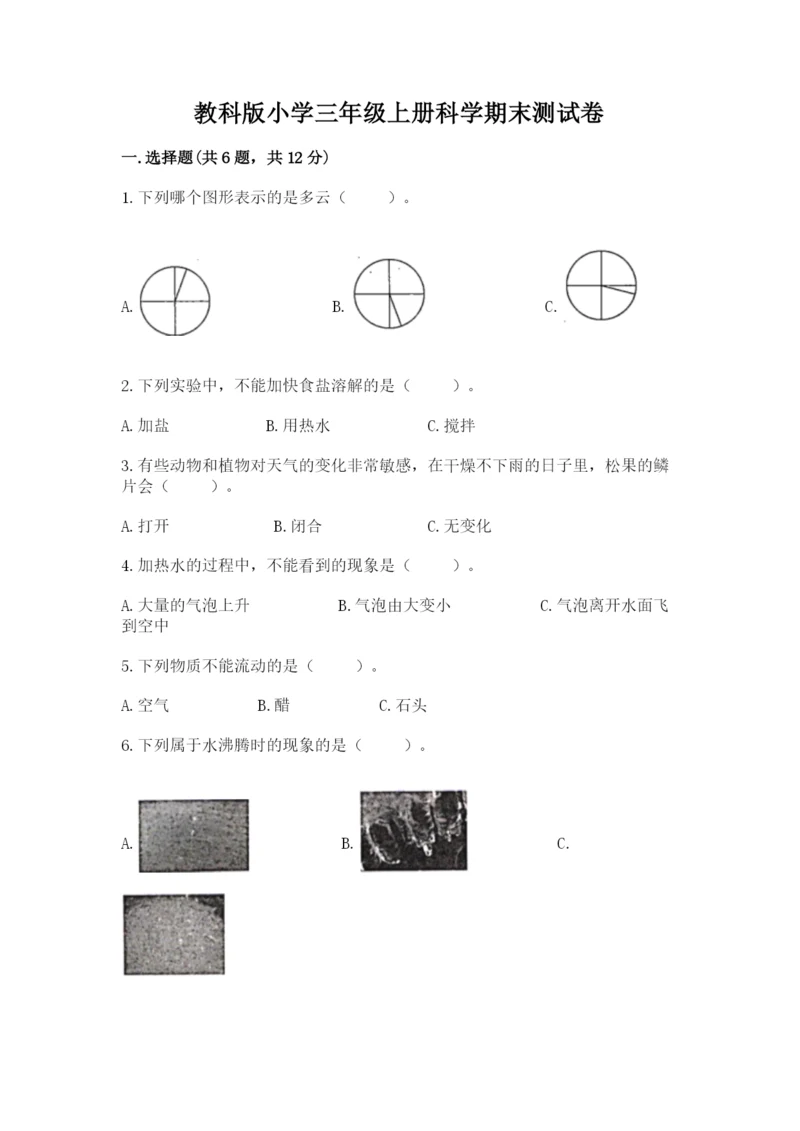 教科版小学三年级上册科学期末测试卷

一.选择题(共6题，共12分)

1.下列哪个图形表示的是多云（　　）。

A.

B.

C.

2.下列实验中，不能加快食盐溶解的是（　　）。

A.加盐　　B.用热水　　C.搅拌

3.有些动物和植物对天气的变化非常敏感，在干燥不下雨的日子里，松果的鳞片会（　　）。

A.打开　　B.闭合　　C.无变化

4.加热水的过程中，不能看到的现象是（　　）。

A.大量的气泡上升　　B.气泡由大变小　　C.气泡离开水面飞到空中

5.下列物质不能流动的是（　　）。

A.空气　　B.醋　　C.石头

6.下列属于水沸腾时的现象的是（　　）。

A.

B.

C.